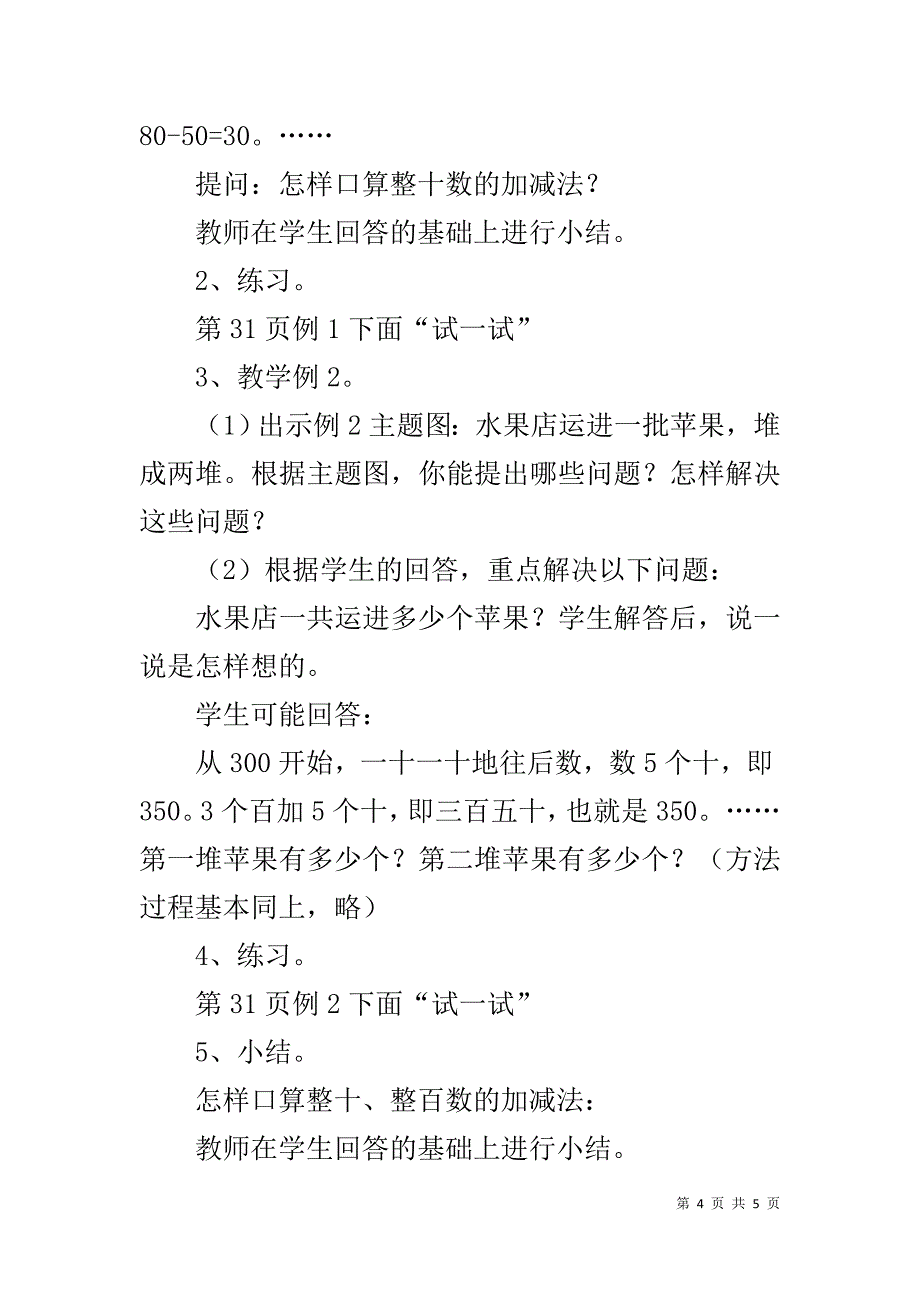 80-50=30。……

提问：怎样口算整十数的加减法？

教师在学生回答的基础上进行小结。

2、练习。

第 31 页例 1 下面“试一试”

3、教学例 2。

（1）出示例 2 主题图：水果店运进一批苹果，堆成两堆。根据主题图，你能提出哪些问题？怎样解决这些问题？

（2）根据学生的回答，重点解决以下问题：

水果店一共运进多少个苹果？学生解答后，说一说是怎样想的。

学生可能回答：

从 300 开始，一十一十地往后数，数 5 个十，即 350。3 个百加 5 个十，即三百五十，也就是 350。……第一堆苹果有多少个？第二堆苹果有多少个？（方法过程基本同上，略）

4、练习。

第 31 页例 2 下面“试一试”

5、小结。

怎样口算整十、整百数的加减法：

教师在学生回答的基础上进行小结。

第 4 页 共 5 页